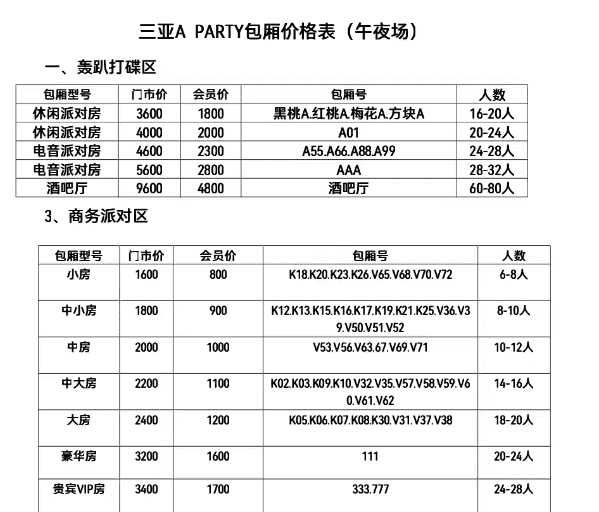 三亚A PARTY包厢价格表（午夜场）

一、轰趴打碟区

| 包厢型号 | 门市价 | 会员价 | 包厢号 | 人数 |
|---|---|---|---|---|
| 休闲派对房 | 3600 | 1800 | 黑桃A.红桃A.梅花A.方块A | 16-20人 |
| 休闲派对房 | 4000 | 2000 | A01 | 20-24人 |
| 电音派对房 | 4600 | 2300 | A55.A66.A88.A99 | 24-28人 |
| 电音派对房 | 5600 | 2800 | AAA | 28-32人 |
| 酒吧厅 | 9600 | 4800 | 酒吧厅 | 60-80人 |

3、商务派对区

| 包厢型号 | 门市价 | 会员价 | 包厢号 | 人数 |
|---|---|---|---|---|
| 小房 | 1600 | 800 | K18.K20.K23.K26.V65.V68.V70.V72 | 6-8人 |
| 中小房 | 1800 | 900 | K12.K13.K15.K16.K17.K19.K21.K25.V36.V39.V50.V51.V52 | 8-10人 |
| 中房 | 2000 | 1000 | V53.V56.V63.67.V69.V71 | 10-12人 |
| 中大房 | 2200 | 1100 | K02.K03.K09.K10.V32.V35.V57.V58.V59.V60.V61.V62 | 14-16人 |
| 大房 | 2400 | 1200 | K05.K06.K07.K08.K30.V31.V37.V38 | 18-20人 |
| 豪华房 | 3200 | 1600 | 111 | 20-24人 |
| 贵宾VIP房 | 3400 | 1700 | 333.777 | 24-28人 |